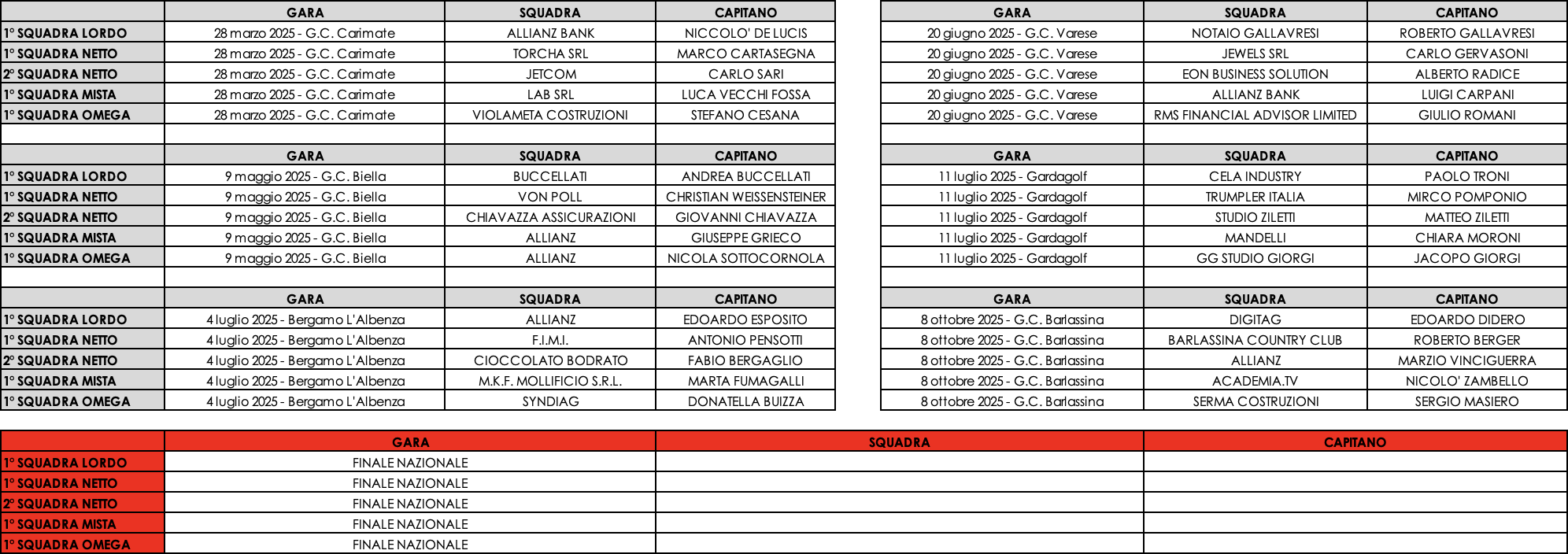 | | GARA | SQUADRA | CAPITANO |
|---|---|---|---|
| 1° SQUADRA LORDO | 28 marzo 2025 - G.C. Carimate | ALLIANZ BANK | NICCOLO' DE LUCIS |
| 1° SQUADRA NETTO | 28 marzo 2025 - G.C. Carimate | TORCHA SRL | MARCO CARTASEGNA |
| 2° SQUADRA NETTO | 28 marzo 2025 - G.C. Carimate | JETCOM | CARLO SARI |
| 1° SQUADRA MISTA | 28 marzo 2025 - G.C. Carimate | LAB SRL | LUCA VECCHI FOSSA |
| 1° SQUADRA OMEGA | 28 marzo 2025 - G.C. Carimate | VIOLAMETA COSTRUZIONI | STEFANO CESANA |

| | GARA | SQUADRA | CAPITANO |
|---|---|---|---|
| 1° SQUADRA LORDO | 9 maggio 2025 - G.C. Biella | BUCCELLATI | ANDREA BUCCELLATI |
| 1° SQUADRA NETTO | 9 maggio 2025 - G.C. Biella | VON POLL | CHRISTIAN WEISSENSTEINER |
| 2° SQUADRA NETTO | 9 maggio 2025 - G.C. Biella | CHIAVAZZA ASSICURAZIONI | GIOVANNI CHIAVAZZA |
| 1° SQUADRA MISTA | 9 maggio 2025 - G.C. Biella | ALLIANZ | GIUSEPPE GRIECO |
| 1° SQUADRA OMEGA | 9 maggio 2025 - G.C. Biella | ALLIANZ | NICOLA SOTTOCORNOLA |

| | GARA | SQUADRA | CAPITANO |
|---|---|---|---|
| 1° SQUADRA LORDO | 4 luglio 2025 - Bergamo L'Albenza | ALLIANZ | EDOARDO ESPOSITO |
| 1° SQUADRA NETTO | 4 luglio 2025 - Bergamo L'Albenza | F.I.M.I. | ANTONIO PENSOTTI |
| 2° SQUADRA NETTO | 4 luglio 2025 - Bergamo L'Albenza | CIOCCOLATO BODRATO | FABIO BERGAGLIO |
| 1° SQUADRA MISTA | 4 luglio 2025 - Bergamo L'Albenza | M.K.F. MOLLIFICIO S.R.L. | MARTA FUMAGALLI |
| 1° SQUADRA OMEGA | 4 luglio 2025 - Bergamo L'Albenza | SYNDIAG | DONATELLA BUIZZA |

| GARA | SQUADRA | CAPITANO |
|---|---|---|
| 20 giugno 2025 - G.C. Varese | NOTAIO GALLAVRESI | ROBERTO GALLAVRESI |
| 20 giugno 2025 - G.C. Varese | JEWELS SRL | CARLO GERVASONI |
| 20 giugno 2025 - G.C. Varese | EON BUSINESS SOLUTION | ALBERTO RADICE |
| 20 giugno 2025 - G.C. Varese | ALLIANZ BANK | LUIGI CARPANI |
| 20 giugno 2025 - G.C. Varese | RMS FINANCIAL ADVISOR LIMITED | GIULIO ROMANI |

| GARA | SQUADRA | CAPITANO |
|---|---|---|
| 11 luglio 2025 - Gardagolf | CELA INDUSTRY | PAOLO TRONI |
| 11 luglio 2025 - Gardagolf | TRUMPLER ITALIA | MIRCO POMPONIO |
| 11 luglio 2025 - Gardagolf | STUDIO ZILETTI | MATTEO ZILETTI |
| 11 luglio 2025 - Gardagolf | MANDELLI | CHIARA MORONI |
| 11 luglio 2025 - Gardagolf | GG STUDIO GIORGI | JACOPO GIORGI |

| GARA | SQUADRA | CAPITANO |
|---|---|---|
| 8 ottobre 2025 - G.C. Barlassina | DIGITAG | EDOARDO DIDERO |
| 8 ottobre 2025 - G.C. Barlassina | BARLASSINA COUNTRY CLUB | ROBERTO BERGER |
| 8 ottobre 2025 - G.C. Barlassina | ALLIANZ | MARZIO VINCIGUERRA |
| 8 ottobre 2025 - G.C. Barlassina | ACADEMIA.TV | NICOLO' ZAMBELLO |
| 8 ottobre 2025 - G.C. Barlassina | SERMA COSTRUZIONI | SERGIO MASIERO |

| | GARA | SQUADRA | CAPITANO |
|---|---|---|---|
| 1° SQUADRA LORDO | FINALE NAZIONALE | | |
| 1° SQUADRA NETTO | FINALE NAZIONALE | | |
| 2° SQUADRA NETTO | FINALE NAZIONALE | | |
| 1° SQUADRA MISTA | FINALE NAZIONALE | | |
| 1° SQUADRA OMEGA | FINALE NAZIONALE | | |